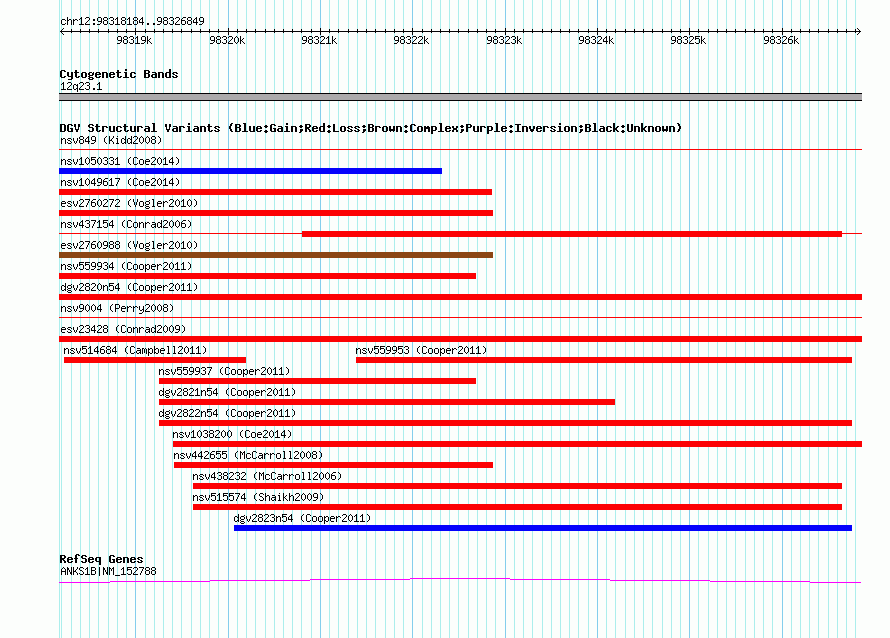 chr12:98318184..98326849

98319k 98320k 98321k 98322k 98323k 98324k 98325k 98326k

Cytogenetic Bands
12q23.1

DGV Structural Variants (Blue:Gain;Red:Loss;Brown:Complex;Purple:Inversion;Black:Unknown)
nsv849 (Kidd2008)
nsv1050331 (Coe2014)
nsv1049617 (Coe2014)
esv2760272 (Vogler2010)
nsv437154 (Conrad2006)
esv2760988 (Vogler2010)
nsv559934 (Cooper2011)
dgv2820n54 (Cooper2011)
nsv9004 (Perry2008)
esv23428 (Conrad2009)
nsv514684 (Campbell2011)
nsv559953 (Cooper2011)
nsv559937 (Cooper2011)
dgv2821n54 (Cooper2011)
dgv2822n54 (Cooper2011)
nsv1038200 (Coe2014)
nsv442655 (McCarroll2008)
nsv438232 (McCarroll2006)
nsv515574 (Shaikh2009)
dgv2823n54 (Cooper2011)

RefSeq Genes
ANKS1B|NM_152788